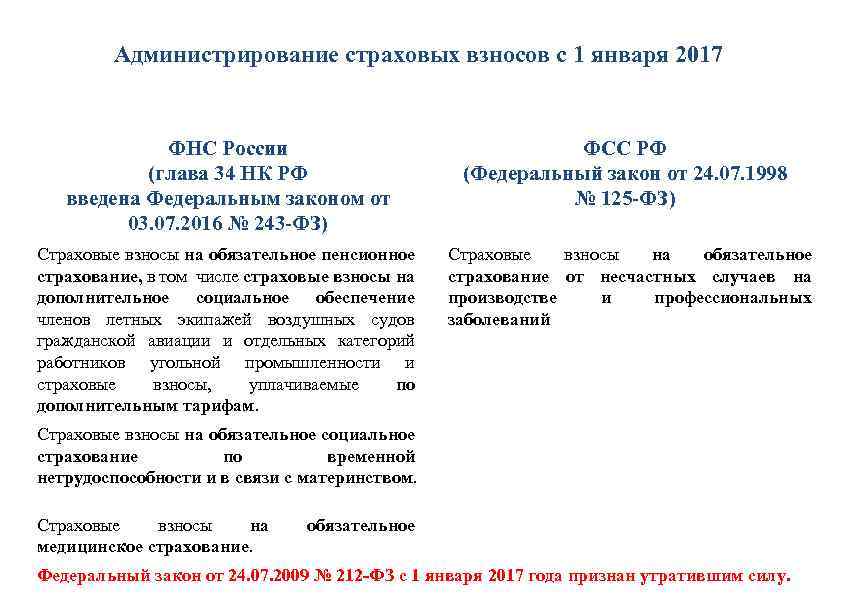 Администрирование страховых взносов с 1 января 2017

ФНС России
(глава 34 НК РФ
введена Федеральным законом от 03.07.2016 № 243-ФЗ)

Страховые взносы на обязательное пенсионное страхование, в том числе страховые взносы на дополнительное социальное обеспечение членов летных экипажей воздушных судов гражданской авиации и отдельных категорий работников угольной промышленности и страховые взносы, уплачиваемые по дополнительным тарифам.

Страховые взносы на обязательное социальное страхование по временной нетрудоспособности и в связи с материнством.

Страховые взносы на обязательное медицинское страхование.

ФСС РФ
(Федеральный закон от 24.07.1998 № 125-ФЗ)

Страховые взносы на обязательное страхование от несчастных случаев на производстве и профессиональных заболеваний

Федеральный закон от 24.07.2009 № 212-ФЗ с 1 января 2017 года признан утратившим силу.